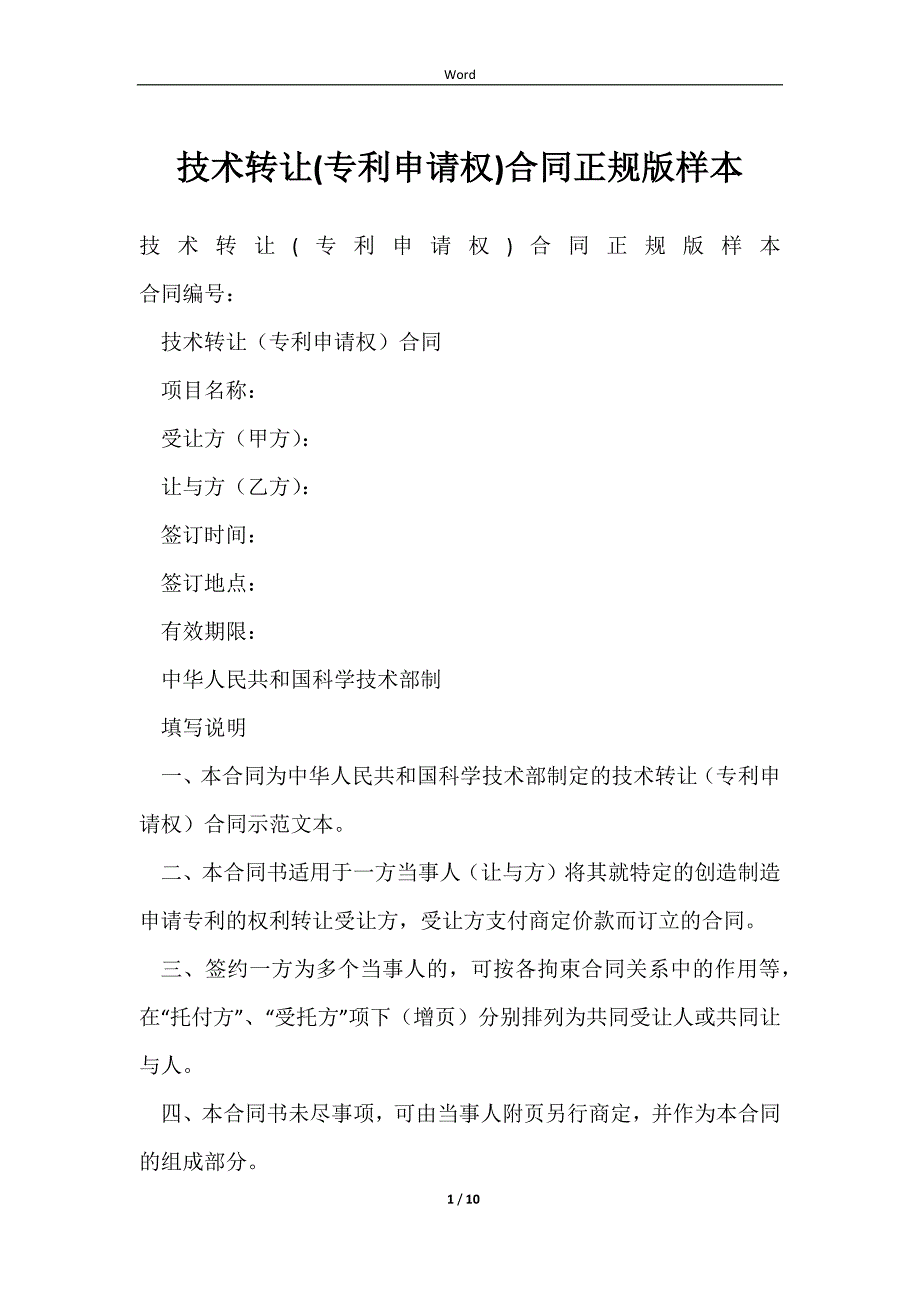 Word

技术转让(专利申请权)合同正规版样本

技术转让(专利申请权)合同正规版样本 合同编号：

技术转让（专利申请权）合同

项目名称：

受让方（甲方）：

让与方（乙方）：

签订时间：

签订地点：

有效期限：

中华人民共和国科学技术部制

填写说明

一、本合同为中华人民共和国科学技术部制定的技术转让（专利申请权）合同示范文本。

二、本合同书适用于一方当事人（让与方）将其就特定的创造制造申请专利的权利转让受让方，受让方支付商定价款而订立的合同。

三、签约一方为多个当事人的，可按各拘束合同关系中的作用等，在“托付方”、“受托方”项下（增页）分别排列为共同受让人或共同让与人。

四、本合同书未尽事项，可由当事人附页另行商定，并作为本合同的组成部分。

1 / 10